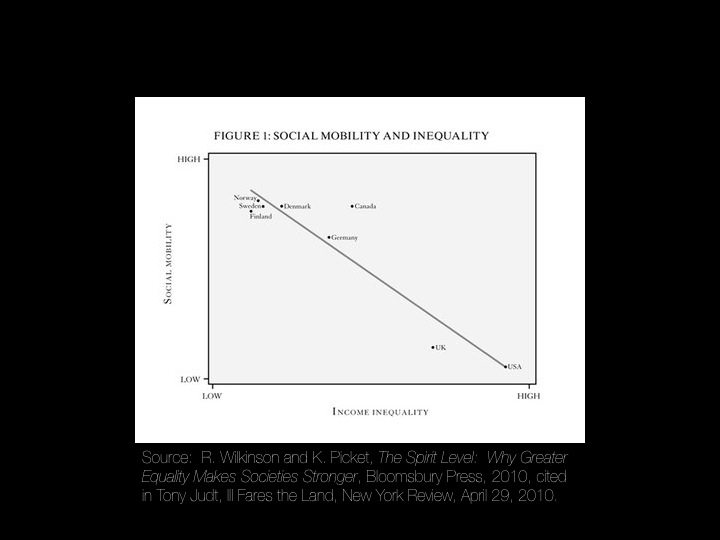 FIGURE 1: SOCIAL MOBILITY AND INEQUALITY

HIGH

LOW

SOCIAL MOBILITY

Norway
Sweden
Finland
Denmark
Canada
Germany
UK
USA

LOW

HIGH

INCOME INEQUALITY

Source: R. Wilkinson and K. Picket, The Spirit Level: Why Greater Equality Makes Societies Stronger, Bloomsbury Press, 2010, cited in Tony Judt, Ill Fares the Land, New York Review, April 29, 2010.